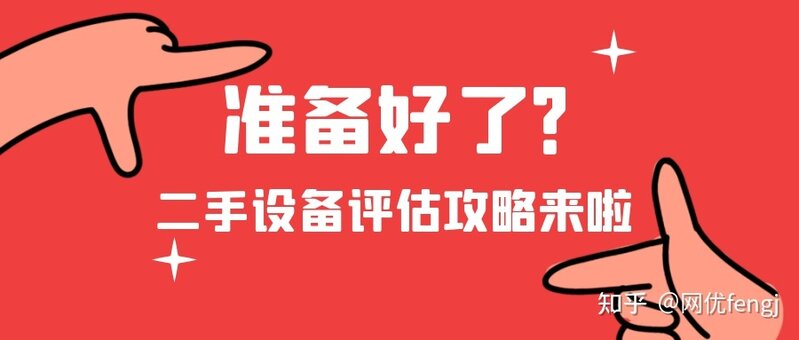 准备好了?
二手设备评估攻略来啦

知乎 @网优fengj